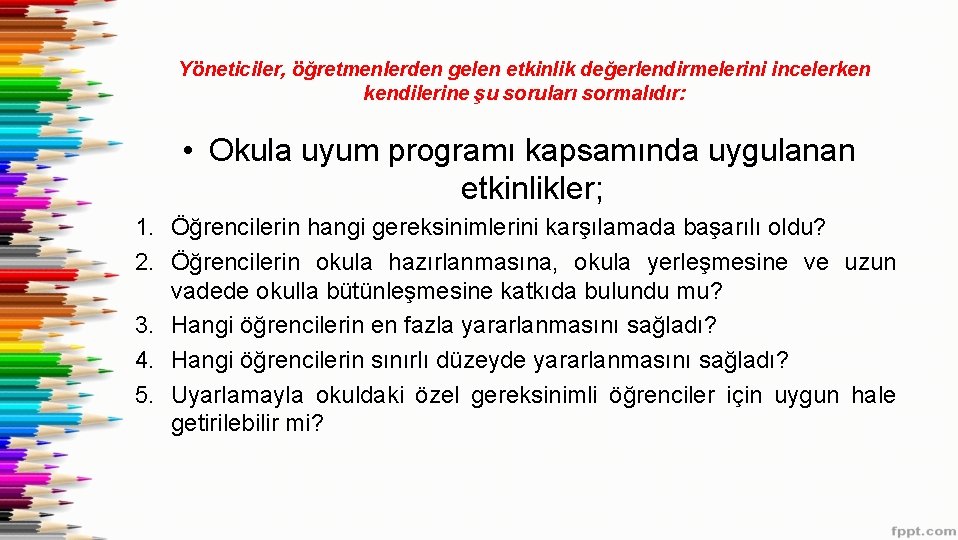 Yöneticiler, öğretmenlerden gelen etkinlik değerlendirmelerini incelerken kendilerine şu soruları sormalıdır:

• Okula uyum programı kapsamında uygulanan etkinlikler;

1. Öğrencilerin hangi gereksinimlerini karşılamada başarılı oldu?
2. Öğrencilerin okula hazırlanmasına, okula yerleşmesine ve uzun vadede okulla bütünleşmesine katkıda bulundu mu?
3. Hangi öğrencilerin en fazla yararlanmasını sağladı?
4. Hangi öğrencilerin sınırlı düzeyde yararlanmasını sağladı?
5. Uyarlamayla okuldaki özel gereksinimli öğrenciler için uygun hale getirilebilir mi?

fppt.com